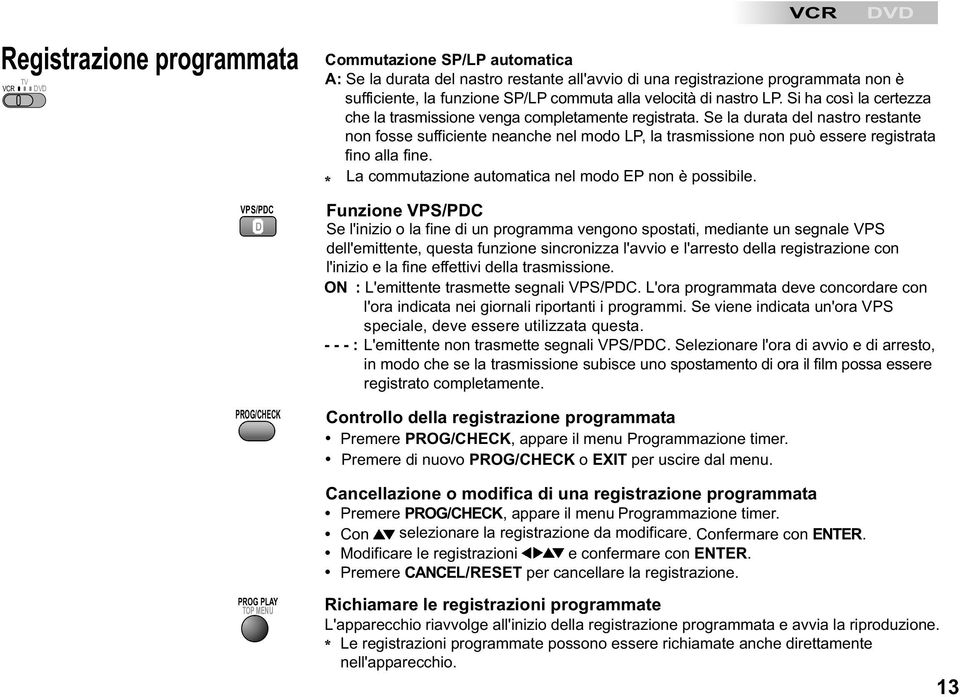 VCR DVD

Registrazione programmata

TV
VCR DVD

Commutazione SP/LP automatica
A: Se la durata del nastro restante all'avvio di una registrazione programmata non è sufficiente, la funzione SP/LP commuta alla velocità di nastro LP. Si ha così la certezza che la trasmissione venga completamente registrata. Se la durata del nastro restante non fosse sufficiente neanche nel modo LP, la trasmissione non può essere registrata fino alla fine.
* La commutazione automatica nel modo EP non è possibile.

VPS/PDC
D

Funzione VPS/PDC
Se l'inizio o la fine di un programma vengono spostati, mediante un segnale VPS dell'emittente, questa funzione sincronizza l'avvio e l'arresto della registrazione con l'inizio e la fine effettivi della trasmissione.
ON : L'emittente trasmette segnali VPS/PDC. L'ora programmata deve concordare con l'ora indicata nei giornali riportanti i programmi. Se viene indicata un'ora VPS speciale, deve essere utilizzata questa.
- - - : L'emittente non trasmette segnali VPS/PDC. Selezionare l'ora di avvio e di arresto, in modo che se la trasmissione subisce uno spostamento di ora il film possa essere registrato completamente.

PROG/CHECK

Controllo della registrazione programmata
• Premere PROG/CHECK, appare il menu Programmazione timer.
• Premere di nuovo PROG/CHECK o EXIT per uscire dal menu.

Cancellazione o modifica di una registrazione programmata
• Premere PROG/CHECK, appare il menu Programmazione timer.
• Con ▲▼ selezionare la registrazione da modificare. Confermare con ENTER.
• Modificare le registrazioni ◀▶▲▼ e confermare con ENTER.
• Premere CANCEL/RESET per cancellare la registrazione.

PROG PLAY
TOP MENU

Richiamare le registrazioni programmate
L'apparecchio riavvolge all'inizio della registrazione programmata e avvia la riproduzione.
* Le registrazioni programmate possono essere richiamate anche direttamente nell'apparecchio.

13